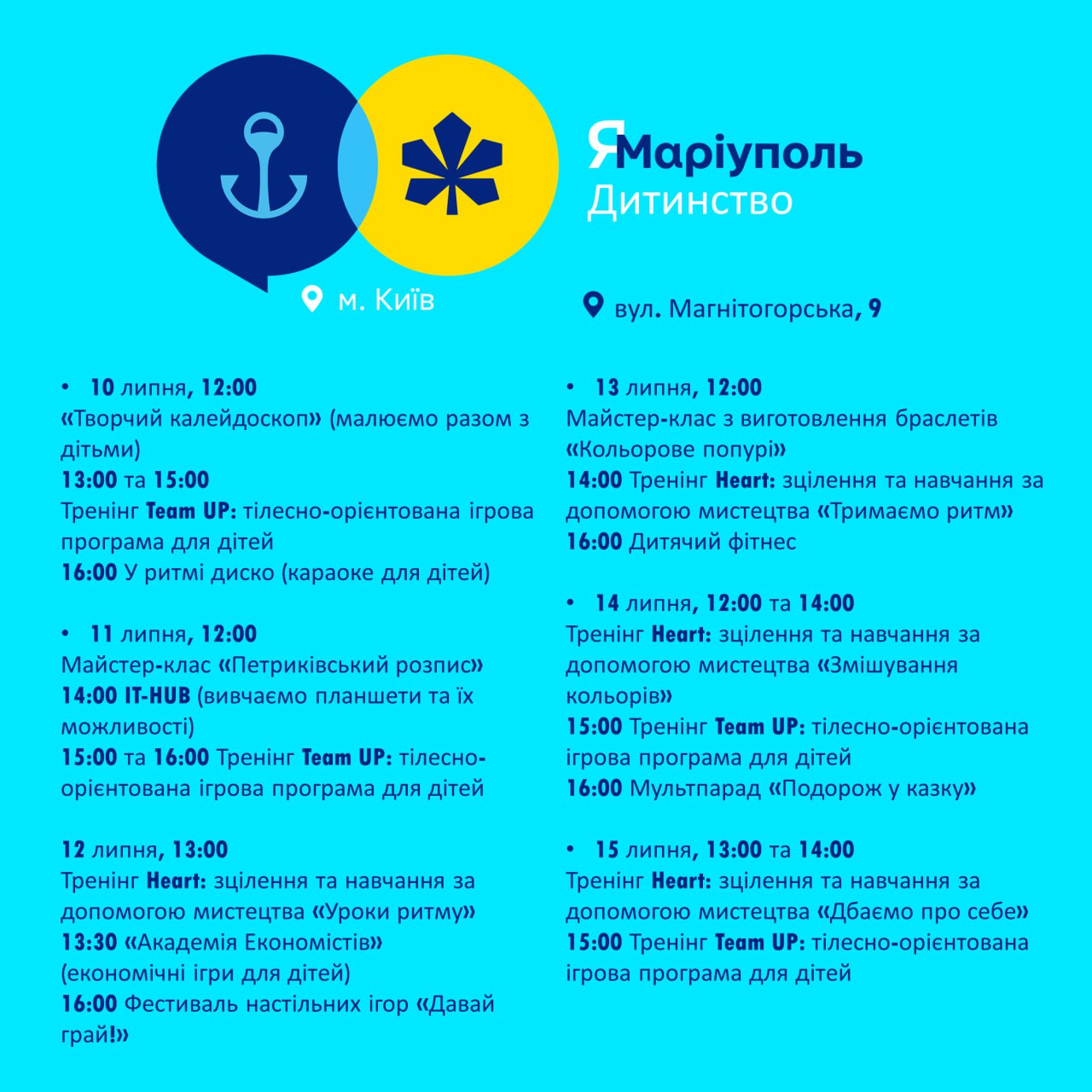 ЯМаріуполь
Дитинство

м. Київ

вул. Магнітогорська, 9

• 10 липня, 12:00
«Творчий калейдоскоп» (малюємо разом з дітьми)
13:00 та 15:00
Тренінг Team UP: тілесно-орієнтована ігрова програма для дітей
16:00 У ритмі диско (караоке для дітей)

• 11 липня, 12:00
Майстер-клас «Петриківський розпис»
14:00 IT-HUB (вивчаємо планшети та їх можливості)
15:00 та 16:00 Тренінг Team UP: тілесно-орієнтована ігрова програма для дітей

12 липня, 13:00
Тренінг Heart: зцілення та навчання за допомогою мистецтва «Уроки ритму»
13:30 «Академія Економістів» (економічні ігри для дітей)
16:00 Фестиваль настільних ігор «Давай грай!»

• 13 липня, 12:00
Майстер-клас з виготовлення браслетів «Кольорове попурі»
14:00 Тренінг Heart: зцілення та навчання за допомогою мистецтва «Тримаємо ритм»
16:00 Дитячий фітнес

• 14 липня, 12:00 та 14:00
Тренінг Heart: зцілення та навчання за допомогою мистецтва «Змішування кольорів»
15:00 Тренінг Team UP: тілесно-орієнтована ігрова програма для дітей
16:00 Мультпарад «Подорож у казку»

• 15 липня, 13:00 та 14:00
Тренінг Heart: зцілення та навчання за допомогою мистецтва «Дбаємо про себе»
15:00 Тренінг Team UP: тілесно-орієнтована ігрова програма для дітей